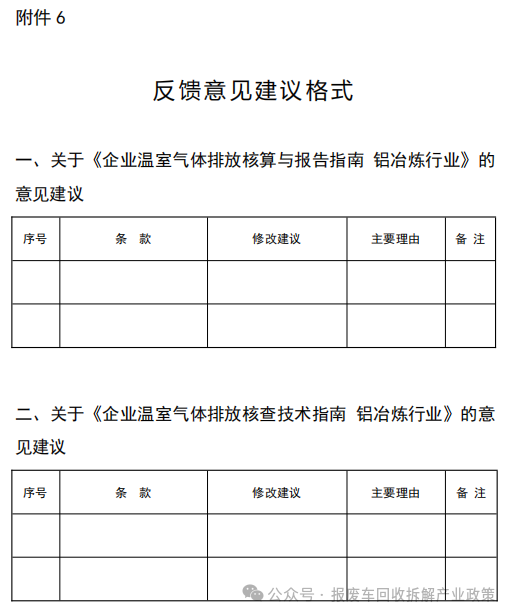 附件 6

反馈意见建议格式

一、关于《企业温室气体排放核算与报告指南 铝冶炼行业》的意见建议

| 序号 | 条 款 | 修改建议 | 主要理由 | 备 注 |
|---|---|---|---|---|
| | | | | |
| | | | | |

二、关于《企业温室气体排放核查技术指南 铝冶炼行业》的意见建议

| 序号 | 条 款 | 修改建议 | 主要理由 | 备 注 |
|---|---|---|---|---|
| | | | | |
| | | | | |

公众号 · 报废车回收拆解产业政策